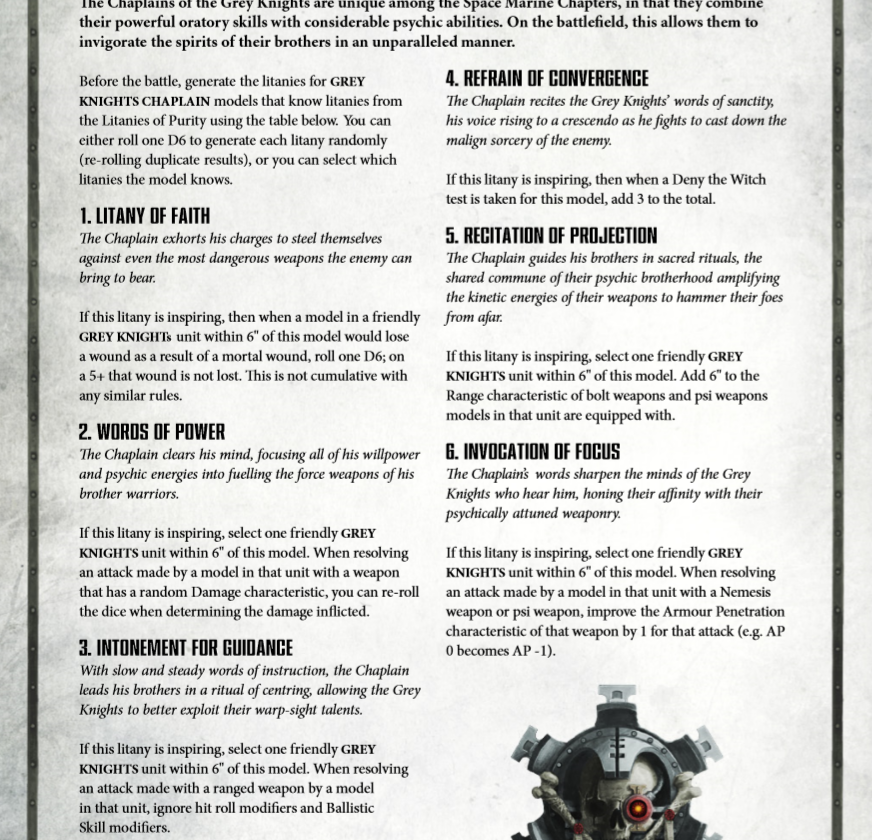 The Chaplains of the Grey Knights are unique among the Space Marine Chapters, in that they combine their powerful oratory skills with considerable psychic abilities. On the battlefield, this allows them to invigorate the spirits of their brothers in an unparalleled manner.

Before the battle, generate the litanies for GREY KNIGHTS CHAPLAIN models that know litanies from the Litanies of Purity using the table below. You can either roll one D6 to generate each litany randomly (re-rolling duplicate results), or you can select which litanies the model knows.

1. LITANY OF FAITH
The Chaplain exhorts his charges to steel themselves against even the most dangerous weapons the enemy can bring to bear.

If this litany is inspiring, then when a model in a friendly GREY KNIGHTs unit within 6" of this model would lose a wound as a result of a mortal wound, roll one D6; on a 5+ that wound is not lost. This is not cumulative with any similar rules.

2. WORDS OF POWER
The Chaplain clears his mind, focusing all of his willpower and psychic energies into fuelling the force weapons of his brother warriors.

If this litany is inspiring, select one friendly GREY KNIGHTS unit within 6" of this model. When resolving an attack made by a model in that unit with a weapon that has a random Damage characteristic, you can re-roll the dice when determining the damage inflicted.

3. INTONEMENT FOR GUIDANCE
With slow and steady words of instruction, the Chaplain leads his brothers in a ritual of centring, allowing the Grey Knights to better exploit their warp-sight talents.

If this litany is inspiring, select one friendly GREY KNIGHTS unit within 6" of this model. When resolving an attack made with a ranged weapon by a model in that unit, ignore hit roll modifiers and Ballistic Skill modifiers.

4. REFRAIN OF CONVERGENCE
The Chaplain recites the Grey Knights' words of sanctity, his voice rising to a crescendo as he fights to cast down the malign sorcery of the enemy.

If this litany is inspiring, then when a Deny the Witch test is taken for this model, add 3 to the total.

5. RECITATION OF PROJECTION
The Chaplain guides his brothers in sacred rituals, the shared commune of their psychic brotherhood amplifying the kinetic energies of their weapons to hammer their foes from afar.

If this litany is inspiring, select one friendly GREY KNIGHTS unit within 6" of this model. Add 6" to the Range characteristic of bolt weapons and psi weapons models in that unit are equipped with.

6. INVOCATION OF FOCUS
The Chaplain's words sharpen the minds of the Grey Knights who hear him, honing their affinity with their psychically attuned weaponry.

If this litany is inspiring, select one friendly GREY KNIGHTS unit within 6" of this model. When resolving an attack made by a model in that unit with a Nemesis weapon or psi weapon, improve the Armour Penetration characteristic of that weapon by 1 for that attack (e.g. AP 0 becomes AP -1).